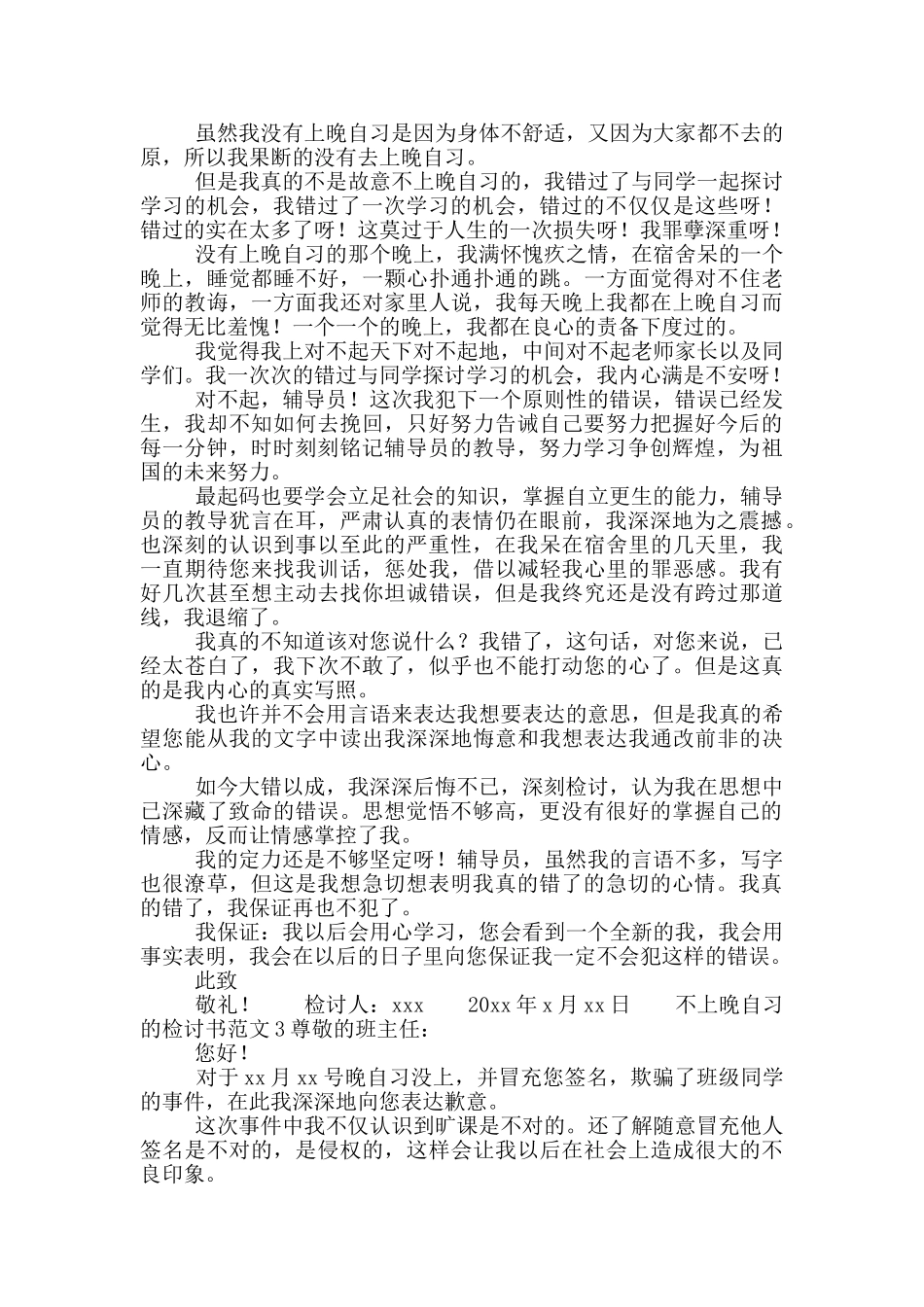 虽然我没有上晚自习是因为身体不舒适，又因为大家都不去的原，所以我果断的没有去上晚自习。

但是我真的不是故意不上晚自习的，我错过了与同学一起探讨学习的机会，我错过了一次学习的机会，错过的不仅仅是这些呀！错过的实在太多了呀！这莫过于人生的一次损失呀！我罪孽深重呀！

没有上晚自习的那个晚上，我满怀愧疚之情，在宿舍呆的一个晚上，睡觉都睡不好，一颗心扑通扑通的跳。一方面觉得对不住老师的教诲，一方面我还对家里人说，我每天晚上我都在上晚自习而觉得无比羞愧！一个一个的晚上，我都在良心的责备下度过的。

我觉得我上对不起天下对不起地，中间对不起老师家长以及同学们。我一次次的错过与同学探讨学习的机会，我内心满是不安呀！

对不起，辅导员！这次我犯下一个原则性的错误，错误已经发生，我却不知如何去挽回，只好努力告诫自己要努力把握好今后的每一分钟，时时刻刻铭记辅导员的教导，努力学习争创辉煌，为祖国的未来努力。

最起码也要学会立足社会的知识，掌握自立更生的能力，辅导员的教导犹言在耳，严肃认真的表情仍在眼前，我深深地为之震撼。也深刻的认识到事以至此的严重性，在我呆在宿舍里的几天里，我一直期待您来找我训话，惩处我，借以减轻我心里的罪恶感。我有好几次甚至想主动去找你坦诚错误，但是我终究还是没有跨过那道线，我退缩了。

我真的不知道该对您说什么？我错了，这句话，对您来说，已经太苍白了，我下次不敢了，似乎也不能打动您的心了。但是这真的是我内心的真实写照。

我也许并不会用言语来表达我想要表达的意思，但是我真的希望您能从我的文字中读出我深深地悔意和我想表达我通改前非的决心。

如今大错以成，我深深后悔不已，深刻检讨，认为我在思想中已深藏了致命的错误。思想觉悟不够高，更没有很好的掌握自己的情感，反而让情感掌控了我。

我的定力还是不够坚定呀！辅导员，虽然我的言语不多，写字也很潦草，但这是我想急切想表明我真的错了的急切的心情。我真的错了，我保证再也不犯了。

我保证：我以后会用心学习，您会看到一个全新的我，我会用事实表明，我会在以后的日子里向您保证我一定不会犯这样的错误。

此致

敬礼！　　检讨人：xxx　　20xx 年 x 月 xx 日　　不上晚自习的检讨书范文 3 尊敬的班主任：

您好！

对于 xx 月 xx 号晚自习没上，并冒充您签名，欺骗了班级同学的事件，在此我深深地向您表达歉意。

这次事件中我不仅认识到旷课是不对的。还了解随意冒充他人签名是不对的，是侵权的，这样会让我以后在社会上造成很大的不良印象。